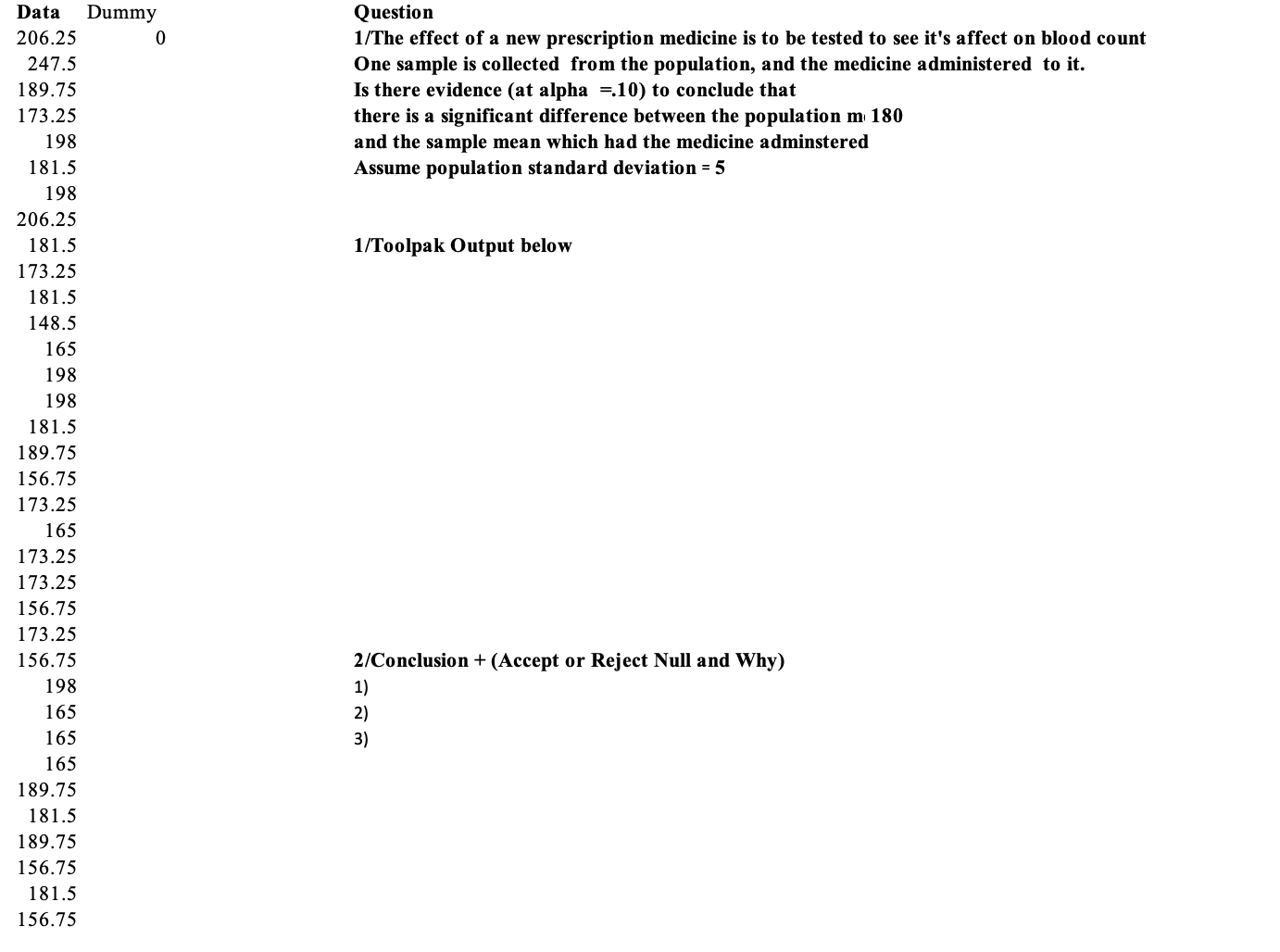 | Data | Dummy |
|---|---|
| 206.25 | 0 |
| 247.5 | |
| 189.75 | |
| 173.25 | |
| 198 | |
| 181.5 | |
| 198 | |
| 206.25 | |
| 181.5 | |
| 173.25 | |
| 181.5 | |
| 148.5 | |
| 165 | |
| 198 | |
| 198 | |
| 181.5 | |
| 189.75 | |
| 156.75 | |
| 173.25 | |
| 165 | |
| 173.25 | |
| 173.25 | |
| 156.75 | |
| 173.25 | |
| 156.75 | |
| 198 | |
| 165 | |
| 165 | |
| 165 | |
| 189.75 | |
| 181.5 | |
| 189.75 | |
| 156.75 | |
| 181.5 | |
| 156.75 | |

Question
1/The effect of a new prescription medicine is to be tested to see it's affect on blood count
One sample is collected from the population, and the medicine administered to it.
Is there evidence (at alpha =.10) to conclude that
there is a significant difference between the population m 180
and the sample mean which had the medicine adminstered
Assume population standard deviation = 5

1/Toolpak Output below

2/Conclusion + (Accept or Reject Null and Why)
1)
2)
3)